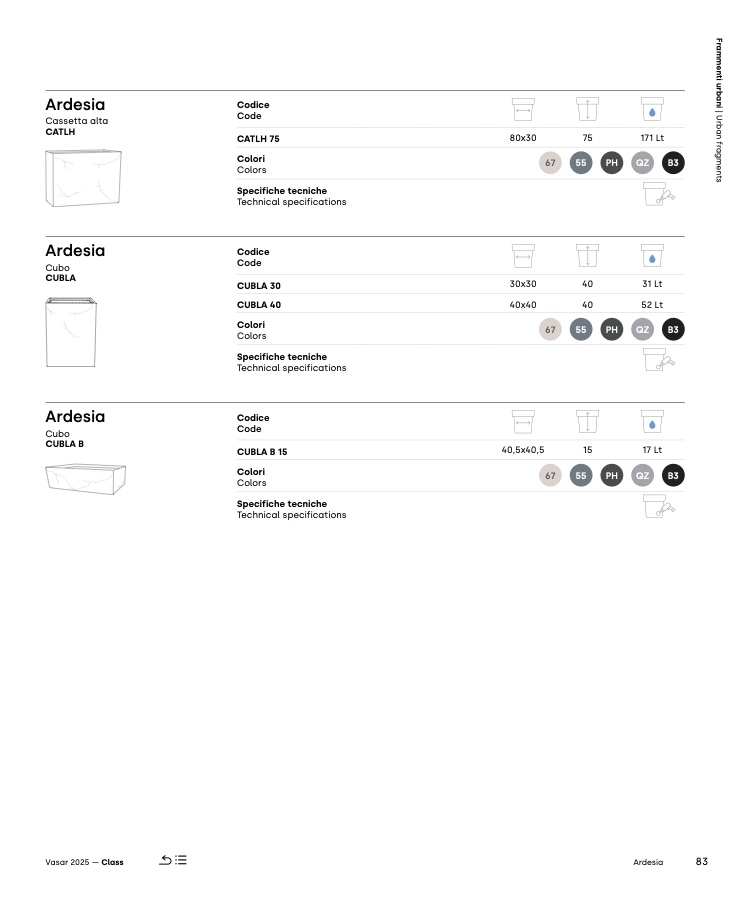 Frammenti urbani | Urban fragments

Ardesia
Cassetta alta
CATLH

Codice
Code

CATLH 75 80x30 75 171 Lt

Colori
Colors
67 55 PH QZ B3

Specifiche tecniche
Technical specifications

Ardesia
Cubo
CUBLA

Codice
Code

CUBLA 30 30x30 40 31 Lt
CUBLA 40 40x40 40 52 Lt

Colori
Colors
67 55 PH QZ B3

Specifiche tecniche
Technical specifications

Ardesia
Cubo
CUBLA B

Codice
Code

CUBLA B 15 40,5x40,5 15 17 Lt

Colori
Colors
67 55 PH QZ B3

Specifiche tecniche
Technical specifications

Vasar 2025 — Class

Ardesia 83